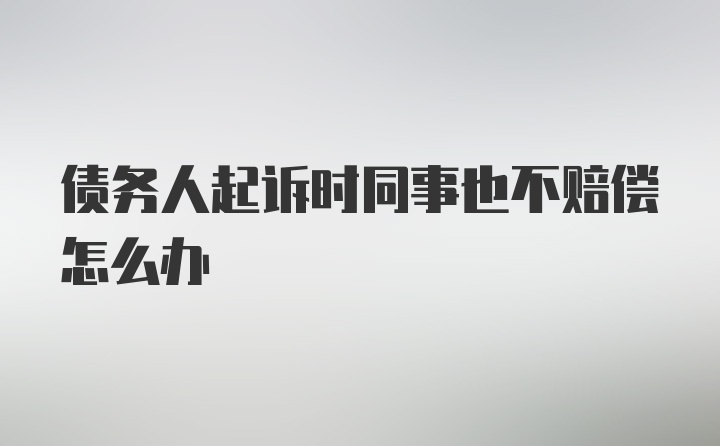 债务人起诉时同事也不赔偿怎么办